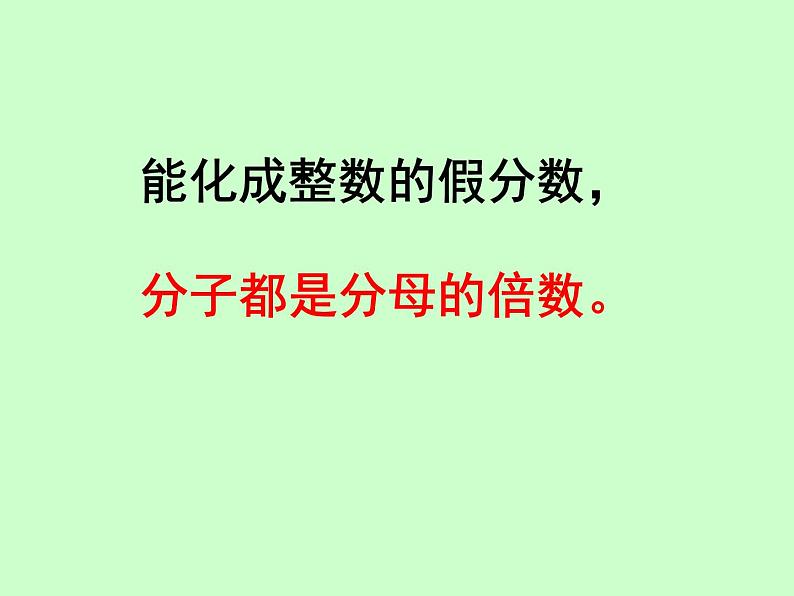 能化成整数的假分数，

分子都是分母的倍数。